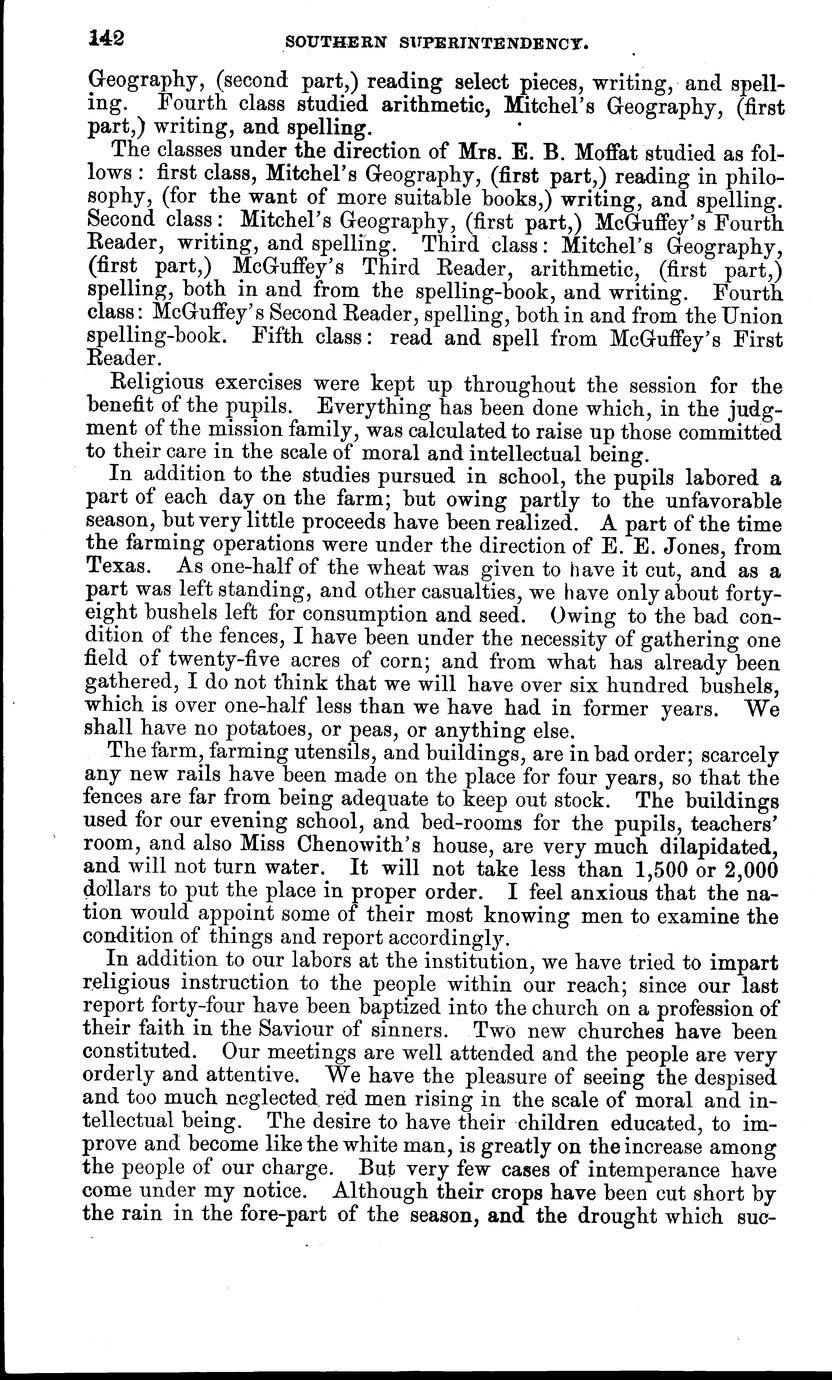 142 SOUTHERN SUPERINTENDENCY.

Geography, (second part,) reading select pieces, writing, and spelling. Fourth class studied arithmetic, Mitchel's Geography, (first part,) writing, and spelling.

The classes under the direction of Mrs. E. B. Moffat studied as follows: first class, Mitchel's Geography, (first part,) reading in philosophy, (for the want of more suitable books,) writing, and spelling. Second class: Mitchel's Geography, (first part,) McGuffey's Fourth Reader, writing, and spelling. Third class: Mitchel's Geography, (first part,) McGuffey's Third Reader, arithmetic, (first part,) spelling, both in and from the spelling-book, and writing. Fourth class: McGuffey's Second Reader, spelling, both in and from the Union spelling-book. Fifth class: read and spell from McGuffey's First Reader.

Religious exercises were kept up throughout the session for the benefit of the pupils. Everything has been done which, in the judgment of the mission family, was calculated to raise up those committed to their care in the scale of moral and intellectual being.

In addition to the studies pursued in school, the pupils labored a part of each day on the farm; but owing partly to the unfavorable season, but very little proceeds have been realized. A part of the time the farming operations were under the direction of E. E. Jones, from Texas. As one-half of the wheat was given to have it cut, and as a part was left standing, and other casualties, we have only about forty-eight bushels left for consumption and seed. Owing to the bad condition of the fences, I have been under the necessity of gathering one field of twenty-five acres of corn; and from what has already been gathered, I do not think that we will have over six hundred bushels, which is over one-half less than we have had in former years. We shall have no potatoes, or peas, or anything else.

The farm, farming utensils, and buildings, are in bad order; scarcely any new rails have been made on the place for four years, so that the fences are far from being adequate to keep out stock. The buildings used for our evening school, and bed-rooms for the pupils, teachers' room, and also Miss Chenowith's house, are very much dilapidated, and will not turn water. It will not take less than 1,500 or 2,000 dollars to put the place in proper order. I feel anxious that the nation would appoint some of their most knowing men to examine the condition of things and report accordingly.

In addition to our labors at the institution, we have tried to impart religious instruction to the people within our reach; since our last report forty-four have been baptized into the church on a profession of their faith in the Saviour of sinners. Two new churches have been constituted. Our meetings are well attended and the people are very orderly and attentive. We have the pleasure of seeing the despised and too much neglected red men rising in the scale of moral and intellectual being. The desire to have their children educated, to improve and become like the white man, is greatly on the increase among the people of our charge. But very few cases of intemperance have come under my notice. Although their crops have been cut short by the rain in the fore-part of the season, and the drought which suc-